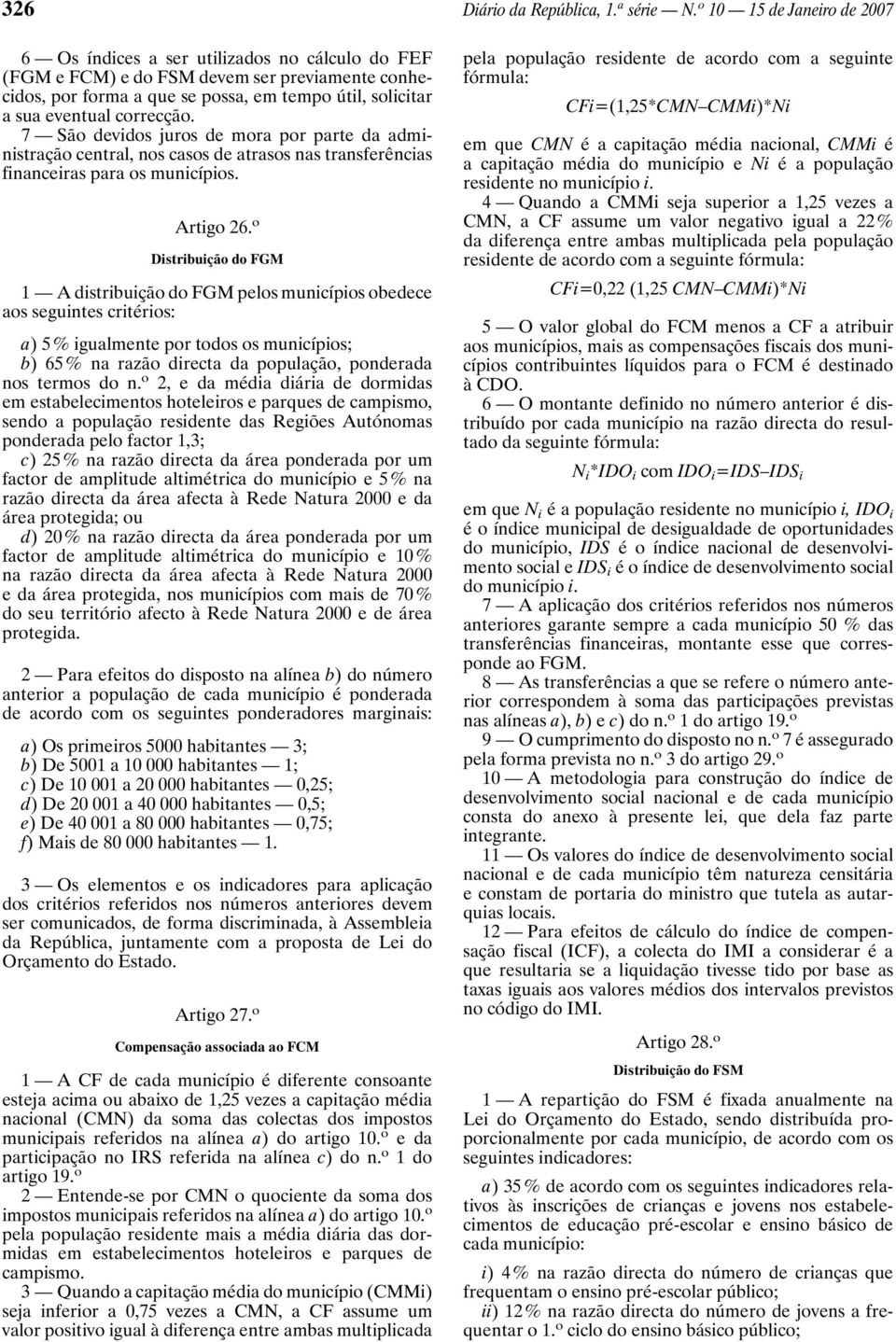 326 Diário da República, 1.ª série — N.º 10 — 15 de Janeiro de 2007

6 — Os índices a ser utilizados no cálculo do FEF (FGM e FCM) e do FSM devem ser previamente conhecidos, por forma a que se possa, em tempo útil, solicitar a sua eventual correcção.

7 — São devidos juros de mora por parte da administração central, nos casos de atrasos nas transferências financeiras para os municípios.

Artigo 26.º

Distribuição do FGM

1 — A distribuição do FGM pelos municípios obedece aos seguintes critérios:

a) 5% igualmente por todos os municípios;
b) 65% na razão directa da população, ponderada nos termos do n.º 2, e da média diária de dormidas em estabelecimentos hoteleiros e parques de campismo, sendo a população residente das Regiões Autónomas ponderada pelo factor 1,3;
c) 25% na razão directa da área ponderada por um factor de amplitude altimétrica do município e 5% na razão directa da área afecta à Rede Natura 2000 e da área protegida; ou
d) 20% na razão directa da área ponderada por um factor de amplitude altimétrica do município e 10% na razão directa da área afecta à Rede Natura 2000 e da área protegida, nos municípios com mais de 70% do seu território afecto à Rede Natura 2000 e de área protegida.

2 — Para efeitos do disposto na alínea b) do número anterior a população de cada município é ponderada de acordo com os seguintes ponderadores marginais:

a) Os primeiros 5000 habitantes — 3;
b) De 5001 a 10 000 habitantes — 1;
c) De 10 001 a 20 000 habitantes — 0,25;
d) De 20 001 a 40 000 habitantes — 0,5;
e) De 40 001 a 80 000 habitantes — 0,75;
f) Mais de 80 000 habitantes — 1.

3 — Os elementos e os indicadores para aplicação dos critérios referidos nos números anteriores devem ser comunicados, de forma discriminada, à Assembleia da República, juntamente com a proposta de Lei do Orçamento do Estado.

Artigo 27.º

Compensação associada ao FCM

1 — A CF de cada município é diferente consoante esteja acima ou abaixo de 1,25 vezes a capitação média nacional (CMN) da soma das colectas dos impostos municipais referidos na alínea a) do artigo 10.º e da participação no IRS referida na alínea c) do n.º 1 do artigo 19.º

2 — Entende-se por CMN o quociente da soma dos impostos municipais referidos na alínea a) do artigo 10.º pela população residente mais a média diária das dormidas em estabelecimentos hoteleiros e parques de campismo.

3 — Quando a capitação média do município (CMMi) seja inferior a 0,75 vezes a CMN, a CF assume um valor positivo igual à diferença entre ambas multiplicada pela população residente de acordo com a seguinte fórmula:

CFi=(1,25*CMN–CMMi)*Ni

em que CMN é a capitação média nacional, CMMi é a capitação média do município e Ni é a população residente no município i.

4 — Quando a CMMi seja superior a 1,25 vezes a CMN, a CF assume um valor negativo igual a 22% da diferença entre ambas multiplicada pela população residente de acordo com a seguinte fórmula:

CFi=0,22 (1,25 CMN–CMMi)*Ni

5 — O valor global do FCM menos a CF a atribuir aos municípios, mais as compensações fiscais dos municípios contribuintes líquidos para o FCM é destinado à CDO.

6 — O montante definido no número anterior é distribuído por cada município na razão directa do resultado da seguinte fórmula:

$N_i$*$IDO_i$ com $IDO_i$=IDS–$IDS_i$

em que $N_i$ é a população residente no município i, $IDO_i$ é o índice municipal de desigualdade de oportunidades do município, IDS é o índice nacional de desenvolvimento social e $IDS_i$ é o índice de desenvolvimento social do município i.

7 — A aplicação dos critérios referidos nos números anteriores garante sempre a cada município 50 % das transferências financeiras, montante esse que corresponde ao FGM.

8 — As transferências a que se refere o número anterior correspondem à soma das participações previstas nas alíneas a), b) e c) do n.º 1 do artigo 19.º

9 — O cumprimento do disposto no n.º 7 é assegurado pela forma prevista no n.º 3 do artigo 29.º

10 — A metodologia para construção do índice de desenvolvimento social nacional e de cada município consta do anexo à presente lei, que dela faz parte integrante.

11 — Os valores do índice de desenvolvimento social nacional e de cada município têm natureza censitária e constam de portaria do ministro que tutela as autarquias locais.

12 — Para efeitos de cálculo do índice de compensação fiscal (ICF), a colecta do IMI a considerar é a que resultaria se a liquidação tivesse tido por base as taxas iguais aos valores médios dos intervalos previstos no código do IMI.

Artigo 28.º

Distribuição do FSM

1 — A repartição do FSM é fixada anualmente na Lei do Orçamento do Estado, sendo distribuída proporcionalmente por cada município, de acordo com os seguintes indicadores:

a) 35% de acordo com os seguintes indicadores relativos às inscrições de crianças e jovens nos estabelecimentos de educação pré-escolar e ensino básico de cada município:

i) 4% na razão directa do número de crianças que frequentam o ensino pré-escolar público;
ii) 12% na razão directa do número de jovens a frequentar o 1.º ciclo do ensino básico público;